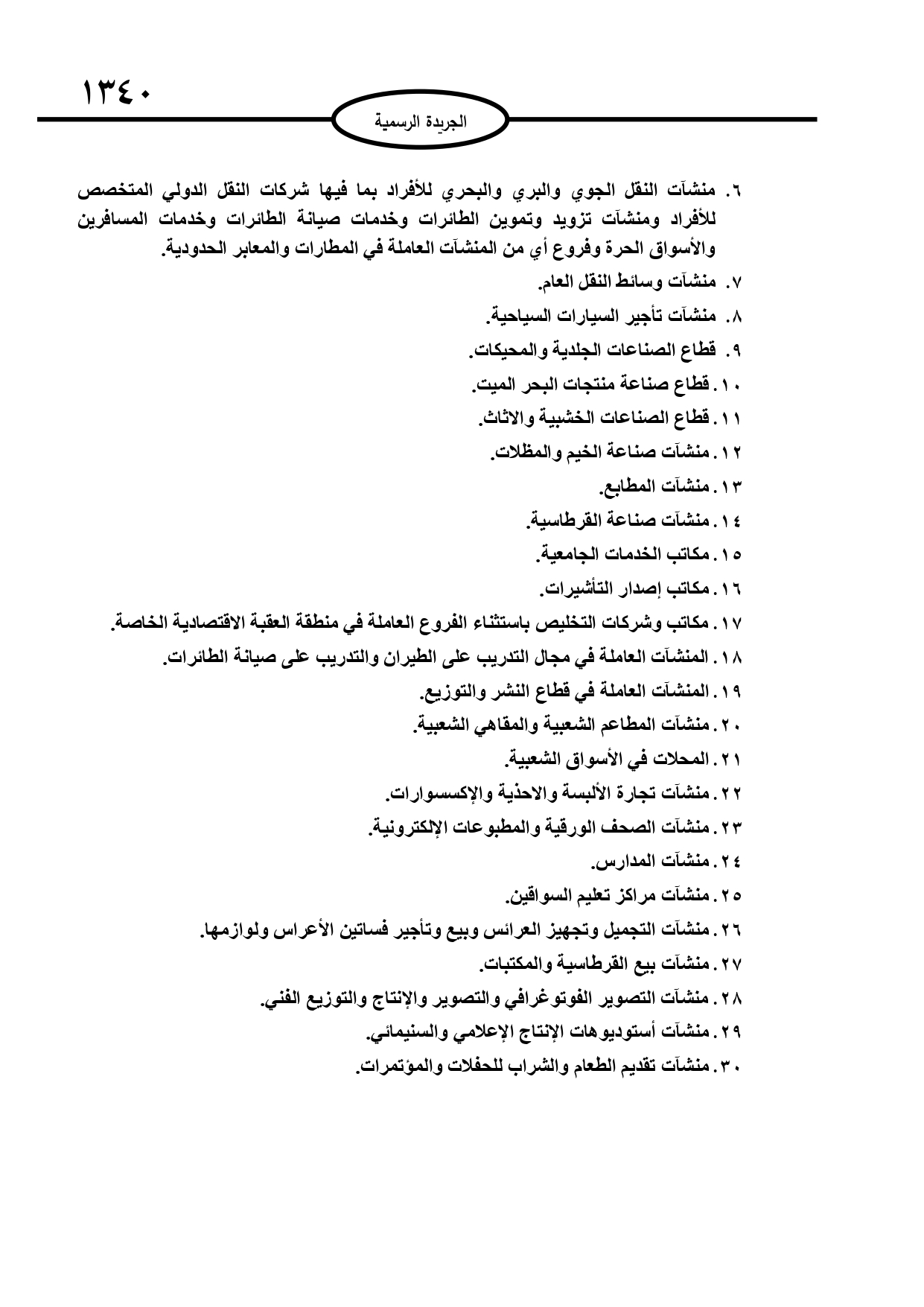 ١٣٤٠

الجريدة الرسمية

٦. منشآت النقل الجوي والبري والبحري للأفراد بما فيها شركات النقل الدولي المتخصص للأفراد ومنشآت تزويد وتموين الطائرات وخدمات صيانة الطائرات وخدمات المسافرين والأسواق الحرة وفروع أي من المنشآت العاملة في المطارات والمعابر الحدودية.
٧. منشآت وسائط النقل العام.
٨. منشآت تأجير السيارات السياحية.
٩. قطاع الصناعات الجلدية والمحيكات.
١٠. قطاع صناعة منتجات البحر الميت.
١١. قطاع الصناعات الخشبية والاثاث.
١٢. منشآت صناعة الخيم والمظلات.
١٣. منشآت المطابع.
١٤. منشآت صناعة القرطاسية.
١٥. مكاتب الخدمات الجامعية.
١٦. مكاتب إصدار التأشيرات.
١٧. مكاتب وشركات التخليص باستثناء الفروع العاملة في منطقة العقبة الاقتصادية الخاصة.
١٨. المنشآت العاملة في مجال التدريب على الطيران والتدريب على صيانة الطائرات.
١٩. المنشآت العاملة في قطاع النشر والتوزيع.
٢٠. منشآت المطاعم الشعبية والمقاهي الشعبية.
٢١. المحلات في الأسواق الشعبية.
٢٢. منشآت تجارة الألبسة والاحذية والإكسسوارات.
٢٣. منشآت الصحف الورقية والمطبوعات الإلكترونية.
٢٤. منشآت المدارس.
٢٥. منشآت مراكز تعليم السواقين.
٢٦. منشآت التجميل وتجهيز العرائس وبيع وتأجير فساتين الأعراس ولوازمها.
٢٧. منشآت بيع القرطاسية والمكتبات.
٢٨. منشآت التصوير الفوتوغرافي والتصوير والإنتاج والتوزيع الفني.
٢٩. منشآت أستوديوهات الإنتاج الإعلامي والسنيمائي.
٣٠. منشآت تقديم الطعام والشراب للحفلات والمؤتمرات.